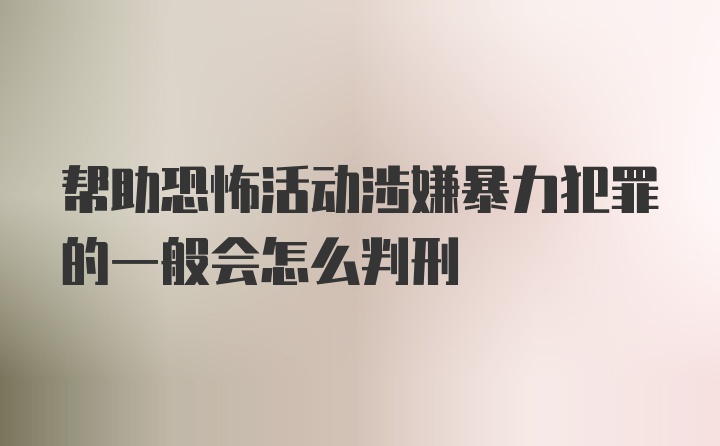 帮助恐怖活动涉嫌暴力犯罪的一般会怎么判刑